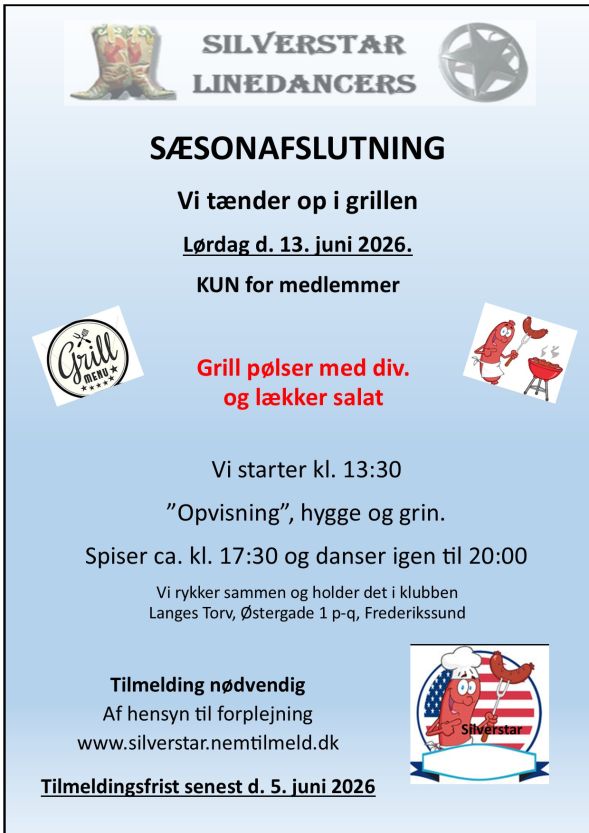 SILVERSTAR
LINEDANCERS

SÆSONAFSLUTNING

Vi tænder op i grillen

Lørdag d. 13. juni 2026.

KUN for medlemmer

Grill MENU

Grill pølser med div.
og lækker salat

Vi starter kl. 13:30

”Opvisning”, hygge og grin.

Spiser ca. kl. 17:30 og danser igen til 20:00

Vi rykker sammen og holder det i klubben
Langes Torv, Østergade 1 p-q, Frederikssund

Tilmelding nødvendig
Af hensyn til forplejning
www.silverstar.nemtilmeld.dk

Silverstar

Tilmeldingsfrist senest d. 5. juni 2026